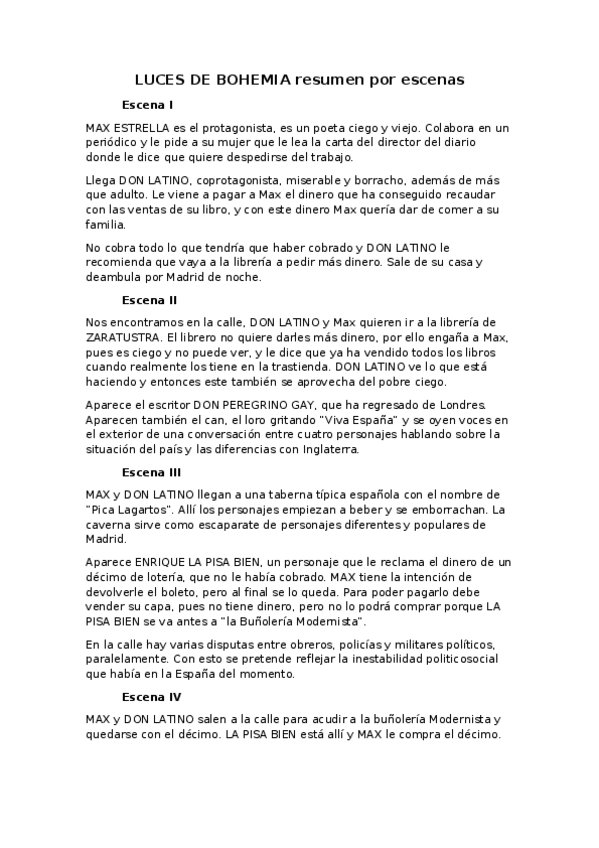 LUCES DE BOHEMIA resumen por escenas

Escena I

MAX ESTRELLA es el protagonista, es un poeta ciego y viejo. Colabora en un periódico y le pide a su mujer que le lea la carta del director del diario donde le dice que quiere despedirse del trabajo.

Llega DON LATINO, coprotagonista, miserable y borracho, además de más que adulto. Le viene a pagar a Max el dinero que ha conseguido recaudar con las ventas de su libro, y con este dinero Max quería dar de comer a su familia.

No cobra todo lo que tendría que haber cobrado y DON LATINO le recomienda que vaya a la librería a pedir más dinero. Sale de su casa y deambula por Madrid de noche.

Escena II

Nos encontramos en la calle, DON LATINO y Max quieren ir a la librería de ZARATUSTRA. El librero no quiere darles más dinero, por ello engaña a Max, pues es ciego y no puede ver, y le dice que ya ha vendido todos los libros cuando realmente los tiene en la trastienda. DON LATINO ve lo que está haciendo y entonces este también se aprovecha del pobre ciego.

Aparece el escritor DON PEREGRINO GAY, que ha regresado de Londres. Aparecen también el can, el loro gritando "Viva España" y se oyen voces en el exterior de una conversación entre cuatro personajes hablando sobre la situación del país y las diferencias con Inglaterra.

Escena III

MAX y DON LATINO llegan a una taberna típica española con el nombre de "Pica Lagartos". Allí los personajes empiezan a beber y se emborrachan. La caverna sirve como escaparate de personajes diferentes y populares de Madrid.

Aparece ENRIQUE LA PISA BIEN, un personaje que le reclama el dinero de un décimo de lotería, que no le había cobrado. MAX tiene la intención de devolverle el boleto, pero al final se lo queda. Para poder pagarlo debe vender su capa, pues no tiene dinero, pero no lo podrá comprar porque LA PISA BIEN se va antes a "la Buñolería Modernista".

En la calle hay varias disputas entre obreros, policías y militares políticos, paralelamente. Con esto se pretende reflejar la inestabilidad politicosocial que había en la España del momento.

Escena IV

MAX y DON LATINO salen a la calle para acudir a la buñolería Modernista y quedarse con el décimo. LA PISA BIEN está allí y MAX le compra el décimo.